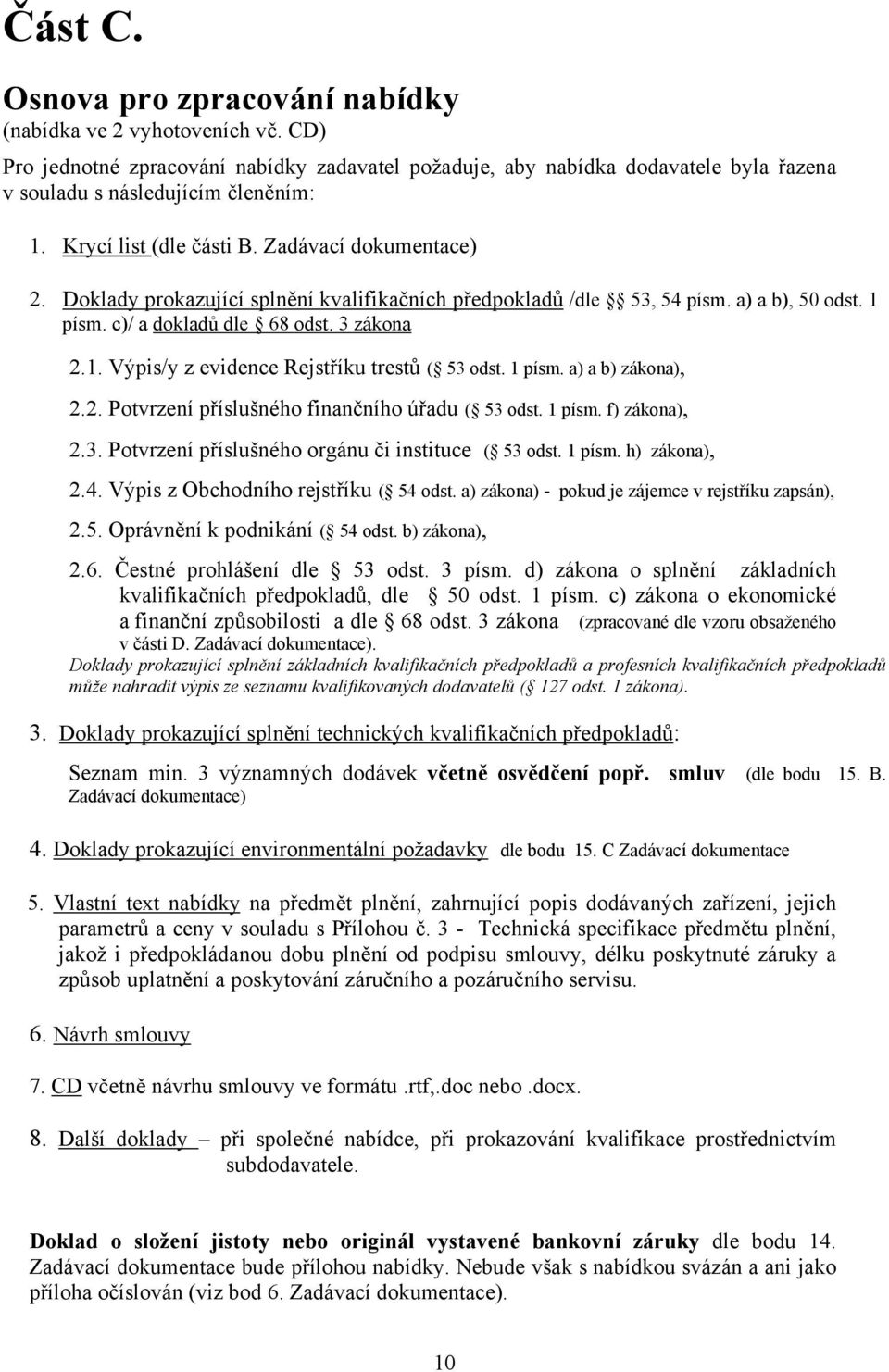 Část C.

Osnova pro zpracování nabídky
(nabídka ve 2 vyhotoveních vč. CD)
Pro jednotné zpracování nabídky zadavatel požaduje, aby nabídka dodavatele byla řazena v souladu s následujícím členěním:

1. Krycí list (dle části B. Zadávací dokumentace)

2. Doklady prokazující splnění kvalifikačních předpokladů /dle § 53, 54 písm. a) a b), 50 odst. 1 písm. c)/ a dokladů dle § 68 odst. 3 zákona

2.1. Výpis/y z evidence Rejstříku trestů (§ 53 odst. 1 písm. a) a b) zákona),

2.2. Potvrzení příslušného finančního úřadu (§ 53 odst. 1 písm. f) zákona),

2.3. Potvrzení příslušného orgánu či instituce (§ 53 odst. 1 písm. h) zákona),

2.4. Výpis z Obchodního rejstříku (§ 54 odst. a) zákona) - pokud je zájemce v rejstříku zapsán),

2.5. Oprávnění k podnikání (§ 54 odst. b) zákona),

2.6. Čestné prohlášení dle § 53 odst. 3 písm. d) zákona o splnění základních kvalifikačních předpokladů, dle § 50 odst. 1 písm. c) zákona o ekonomické a finanční způsobilosti a dle § 68 odst. 3 zákona (zpracované dle vzoru obsaženého v části D. Zadávací dokumentace).

Doklady prokazující splnění základních kvalifikačních předpokladů a profesních kvalifikačních předpokladů může nahradit výpis ze seznamu kvalifikovaných dodavatelů (§ 127 odst. 1 zákona).

3. Doklady prokazující splnění technických kvalifikačních předpokladů:

Seznam min. 3 významných dodávek včetně osvědčení popř. smluv (dle bodu 15. B. Zadávací dokumentace)

4. Doklady prokazující environmentální požadavky dle bodu 15. C Zadávací dokumentace

5. Vlastní text nabídky na předmět plnění, zahrnující popis dodávaných zařízení, jejich parametrů a ceny v souladu s Přílohou č. 3 - Technická specifikace předmětu plnění, jakož i předpokládanou dobu plnění od podpisu smlouvy, délku poskytnuté záruky a způsob uplatnění a poskytování záručního a pozáručního servisu.

6. Návrh smlouvy

7. CD včetně návrhu smlouvy ve formátu .rtf,.doc nebo .docx.

8. Další doklady – při společné nabídce, při prokazování kvalifikace prostřednictvím subdodavatele.

Doklad o složení jistoty nebo originál vystavené bankovní záruky dle bodu 14. Zadávací dokumentace bude přílohou nabídky. Nebude však s nabídkou svázán a ani jako příloha očíslován (viz bod 6. Zadávací dokumentace).

10